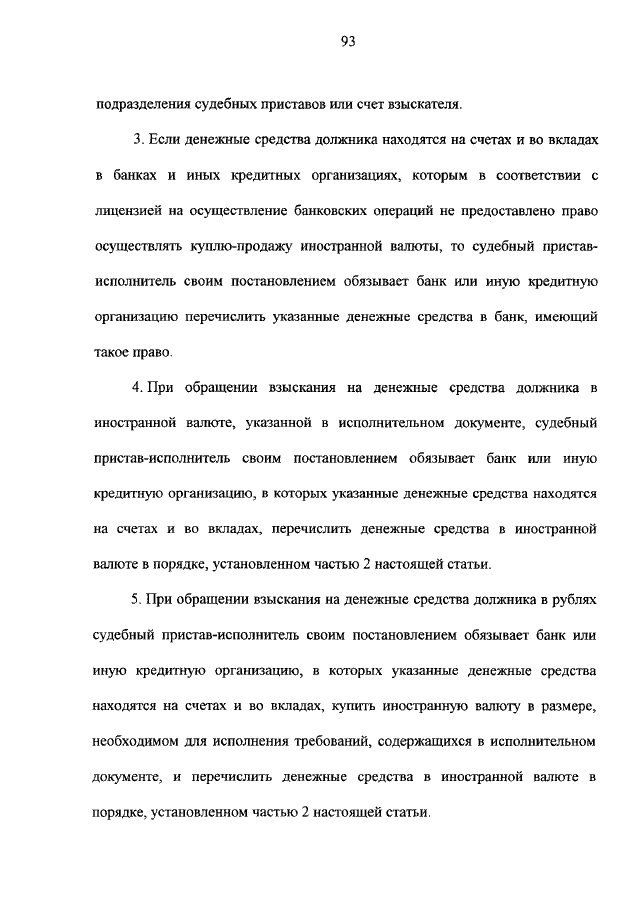 93

подразделения судебных приставов или счет взыскателя.

3. Если денежные средства должника находятся на счетах и во вкладах в банках и иных кредитных организациях, которым в соответствии с лицензией на осуществление банковских операций не предоставлено право осуществлять куплю-продажу иностранной валюты, то судебный пристав-исполнитель своим постановлением обязывает банк или иную кредитную организацию перечислить указанные денежные средства в банк, имеющий такое право.

4. При обращении взыскания на денежные средства должника в иностранной валюте, указанной в исполнительном документе, судебный пристав-исполнитель своим постановлением обязывает банк или иную кредитную организацию, в которых указанные денежные средства находятся на счетах и во вкладах, перечислить денежные средства в иностранной валюте в порядке, установленном частью 2 настоящей статьи.

5. При обращении взыскания на денежные средства должника в рублях судебный пристав-исполнитель своим постановлением обязывает банк или иную кредитную организацию, в которых указанные денежные средства находятся на счетах и во вкладах, купить иностранную валюту в размере, необходимом для исполнения требований, содержащихся в исполнительном документе, и перечислить денежные средства в иностранной валюте в порядке, установленном частью 2 настоящей статьи.